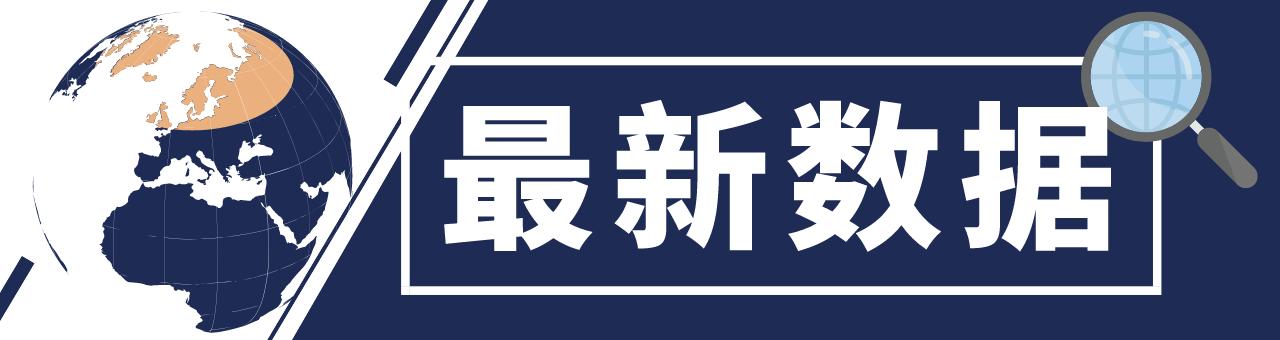 最新数据